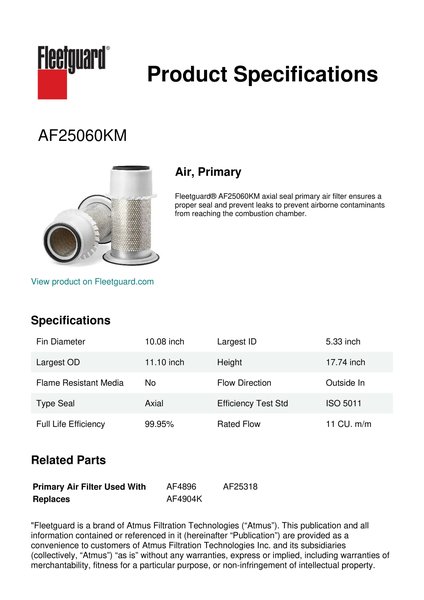 Fleetguard®

Product Specifications

AF25060KM

Air, Primary

Fleetguard® AF25060KM axial seal primary air filter ensures a proper seal and prevent leaks to prevent airborne contaminants from reaching the combustion chamber.

View product on Fleetguard.com

Specifications

| Fin Diameter | 10.08 inch | Largest ID | 5.33 inch |
|---|---|---|---|
| Largest OD | 11.10 inch | Height | 17.74 inch |
| Flame Resistant Media | No | Flow Direction | Outside In |
| Type Seal | Axial | Efficiency Test Std | ISO 5011 |
| Full Life Efficiency | 99.95% | Rated Flow | 11 CU. m/m |

Related Parts

| Primary Air Filter Used With | AF4896 | AF25318 |
|---|---|---|
| Replaces | AF4904K | |

"Fleetguard is a brand of Atmus Filtration Technologies ("Atmus"). This publication and all information contained or referenced in it (hereinafter "Publication") are provided as a convenience to customers of Atmus Filtration Technologies Inc. and its subsidiaries (collectively, "Atmus") "as is" without any warranties, express or implied, including warranties of merchantability, fitness for a particular purpose, or non-infringement of intellectual property.